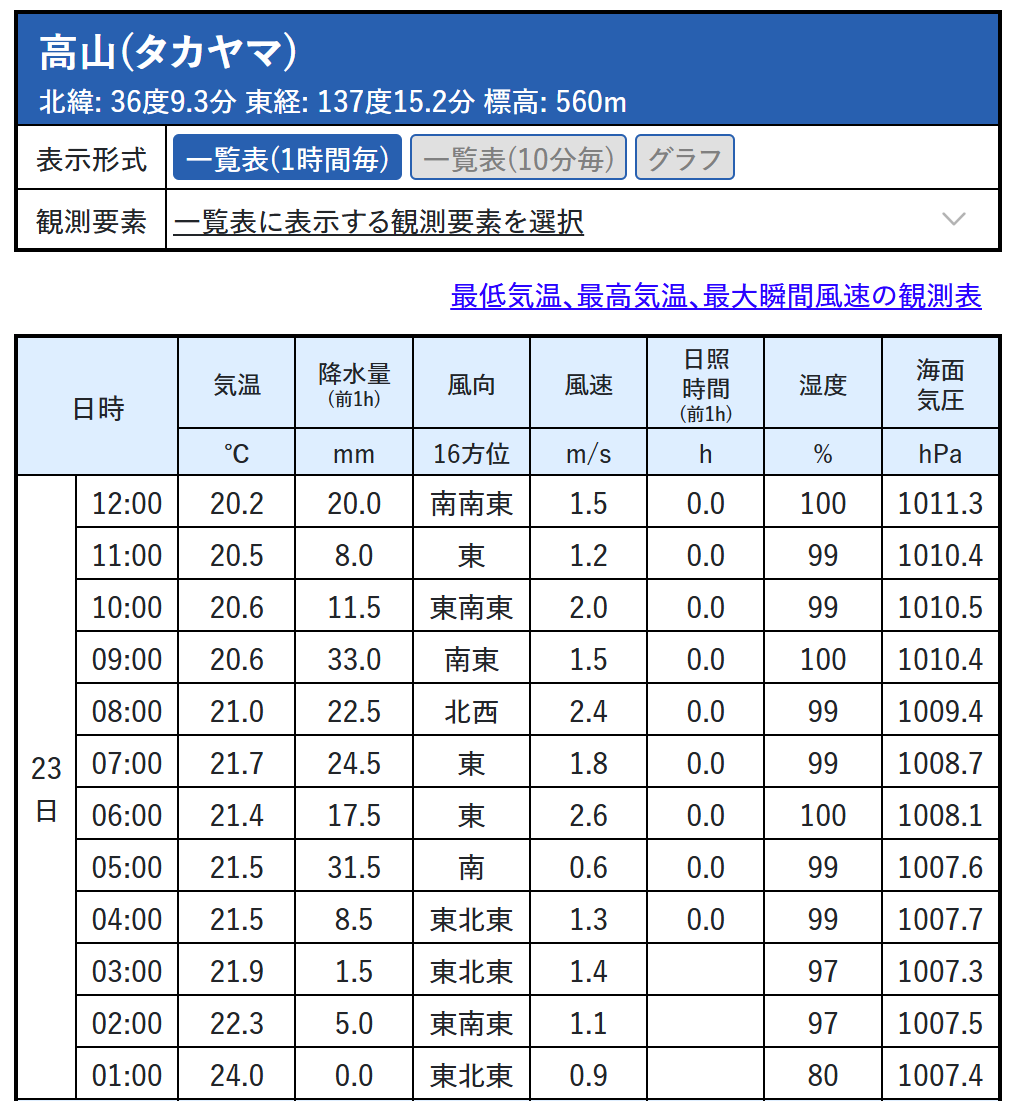 高山(タカヤマ)
北緯: 36度9.3分 東経: 137度15.2分 標高: 560m

表示形式 一覧表(1時間毎) 一覧表(10分毎) グラフ
観測要素 一覧表に表示する観測要素を選択

最低気温、最高気温、最大瞬間風速の観測表

| 日時 | | 気温 | 降水量 (前1h) | 風向 | 風速 | 日照時間 (前1h) | 湿度 | 海面気圧 |
|---|---|---|---|---|---|---|---|---|
| | | ℃ | mm | 16方位 | m/s | h | % | hPa |
| 23日 | 12:00 | 20.2 | 20.0 | 南南東 | 1.5 | 0.0 | 100 | 1011.3 |
| | 11:00 | 20.5 | 8.0 | 東 | 1.2 | 0.0 | 99 | 1010.4 |
| | 10:00 | 20.6 | 11.5 | 東南東 | 2.0 | 0.0 | 99 | 1010.5 |
| | 09:00 | 20.6 | 33.0 | 南東 | 1.5 | 0.0 | 100 | 1010.4 |
| | 08:00 | 21.0 | 22.5 | 北西 | 2.4 | 0.0 | 99 | 1009.4 |
| | 07:00 | 21.7 | 24.5 | 東 | 1.8 | 0.0 | 99 | 1008.7 |
| | 06:00 | 21.4 | 17.5 | 東 | 2.6 | 0.0 | 100 | 1008.1 |
| | 05:00 | 21.5 | 31.5 | 南 | 0.6 | 0.0 | 99 | 1007.6 |
| | 04:00 | 21.5 | 8.5 | 東北東 | 1.3 | 0.0 | 99 | 1007.7 |
| | 03:00 | 21.9 | 1.5 | 東北東 | 1.4 | | 97 | 1007.3 |
| | 02:00 | 22.3 | 5.0 | 東南東 | 1.1 | | 97 | 1007.5 |
| | 01:00 | 24.0 | 0.0 | 東北東 | 0.9 | | 80 | 1007.4 |